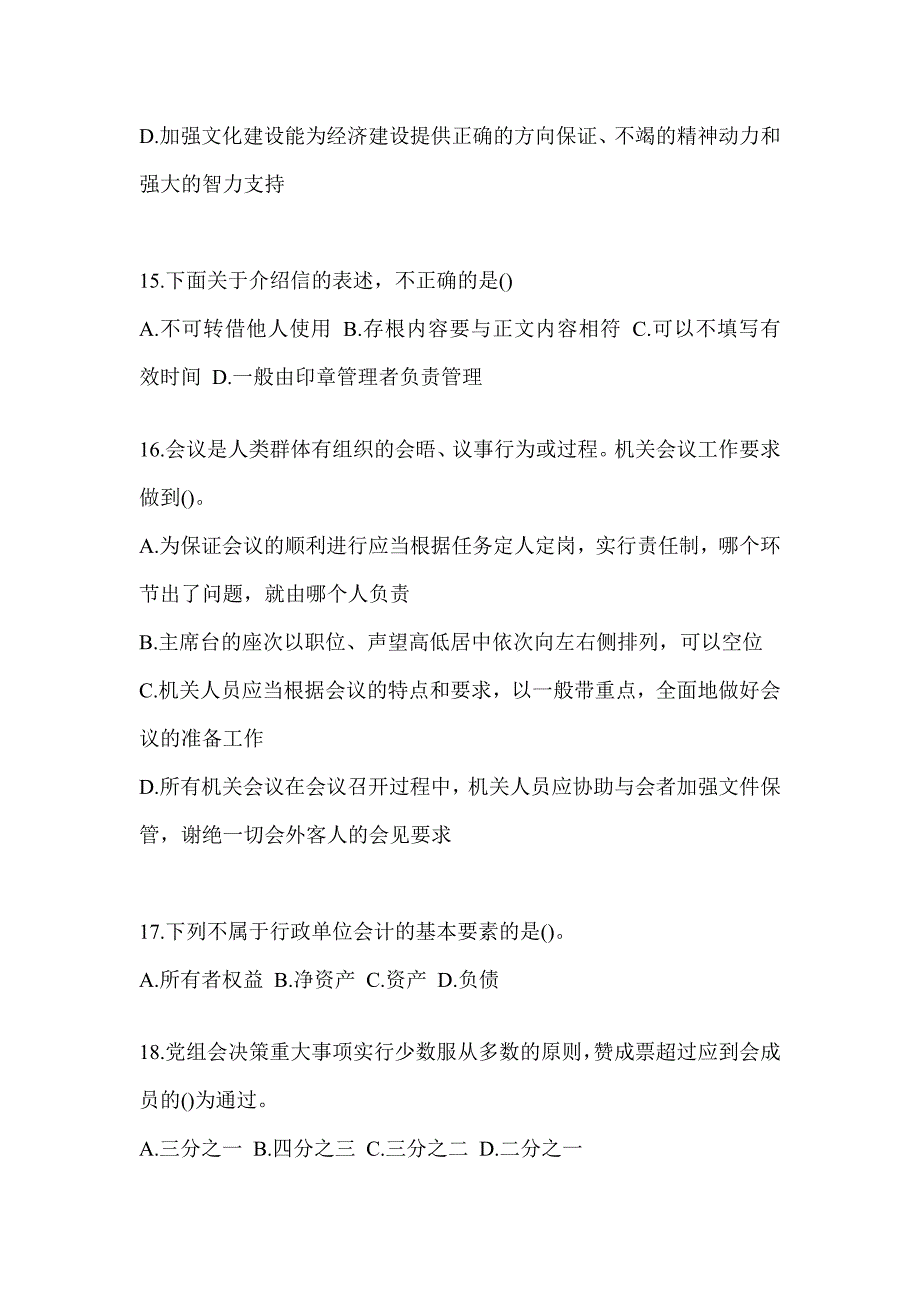 D.加强文化建设能为经济建设提供正确的方向保证、不竭的精神动力和强大的智力支持

15.下面关于介绍信的表述，不正确的是()

A.不可转借他人使用 B.存根内容要与正文内容相符 C.可以不填写有效时间 D.一般由印章管理者负责管理

16.会议是人类群体有组织的会晤、议事行为或过程。机关会议工作要求做到()。

A.为保证会议的顺利进行应当根据任务定人定岗，实行责任制，哪个环节出了问题，就由哪个人负责

B.主席台的座次以职位、声望高低居中依次向左右侧排列，可以空位

C.机关人员应当根据会议的特点和要求，以一般带重点，全面地做好会议的准备工作

D.所有机关会议在会议召开过程中，机关人员应协助与会者加强文件保管，谢绝一切会外客人的会见要求

17.下列不属于行政单位会计的基本要素的是()。

A.所有者权益 B.净资产 C.资产 D.负债

18.党组会决策重大事项实行少数服从多数的原则,赞成票超过应到会成员的()为通过。

A.三分之一 B.四分之三 C.三分之二 D.二分之一